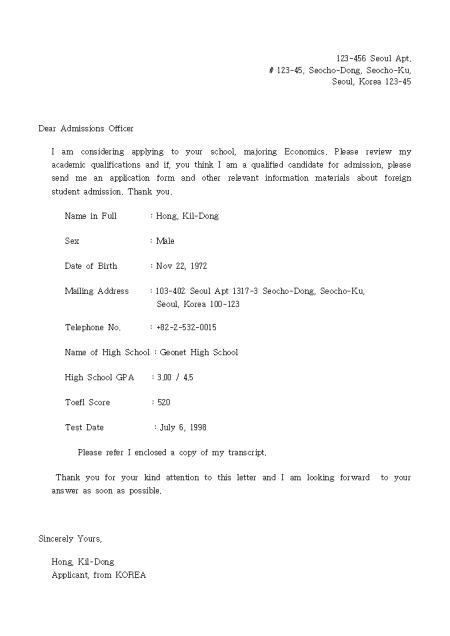 123-456 Seoul Apt.
# 123-45, Seocho-Dong, Seocho-Ku,
Seoul, Korea 123-45

Dear Admissions Officer

I am considering applying to your school, majoring Economics. Please review my academic qualifications and if, you think I am a qualified candidate for admission, please send me an application form and other relevant information materials about foreign student admission. Thank you.

Name in Full : Hong, Kil-Dong

Sex : Male

Date of Birth : Nov 22, 1972

Mailing Address : 103-402 Seoul Apt 1317-3 Seocho-Dong, Seocho-Ku, Seoul, Korea 100-123

Telephone No. : +82-2-532-0015

Name of High School : Geonet High School

High School GPA : 3.00 / 4.5

Toefl Score : 520

Test Date : July 6, 1998

Please refer I enclosed a copy of my transcript.

Thank you for your kind attention to this letter and I am looking forward to your answer as soon as possible.

Sincerely Yours,

Hong, Kil-Dong
Applicant, from KOREA